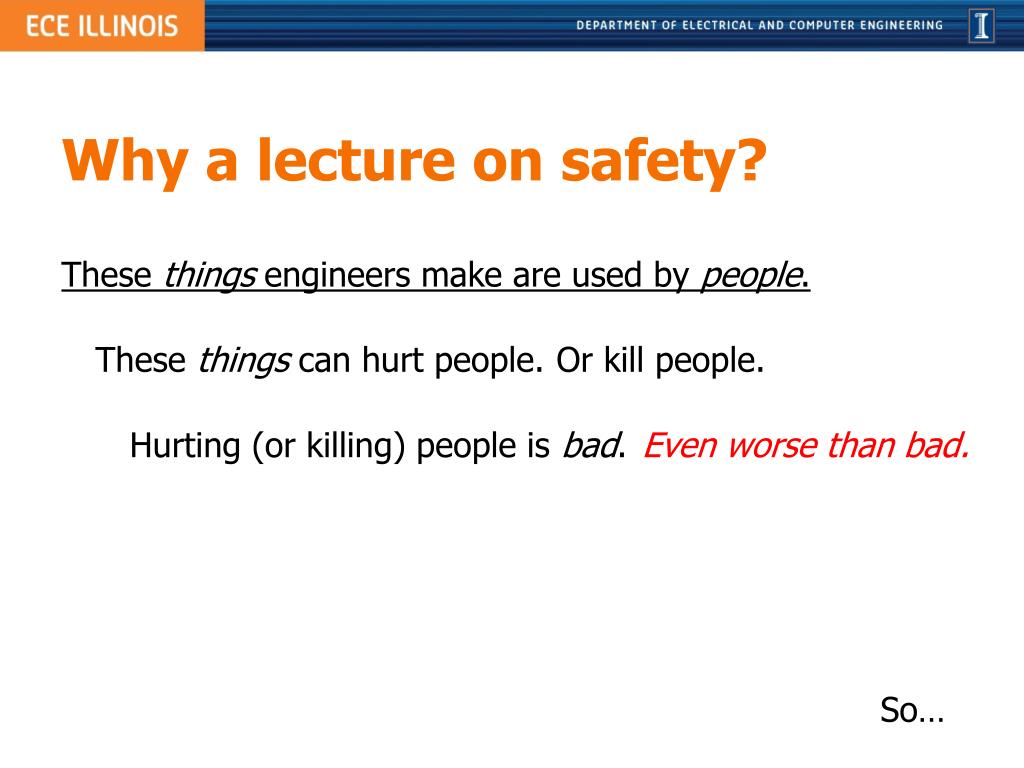 ECE ILLINOIS

DEPARTMENT OF ELECTRICAL AND COMPUTER ENGINEERING

I

Why a lecture on safety?

These things engineers make are used by people.

These things can hurt people. Or kill people.

Hurting (or killing) people is bad. Even worse than bad.

So…